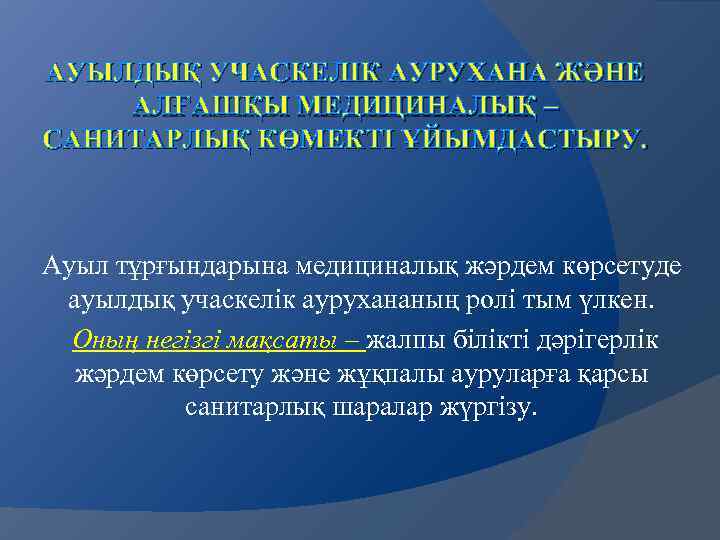 АУЫЛДЫҚ УЧАСКЕЛІК АУРУХАНА ЖӘНЕ АЛҒАШҚЫ МЕДИЦИНАЛЫҚ – САНИТАРЛЫҚ КӨМЕКТІ ҰЙЫМДАСТЫРУ.

Ауыл тұрғындарына медициналық жәрдем көрсетуде ауылдық учаскелік аурухананың ролі тым үлкен.

Оның негізгі мақсаты – жалпы білікті дәрігерлік жәрдем көрсету және жұқпалы ауруларға қарсы санитарлық шаралар жүргізу.